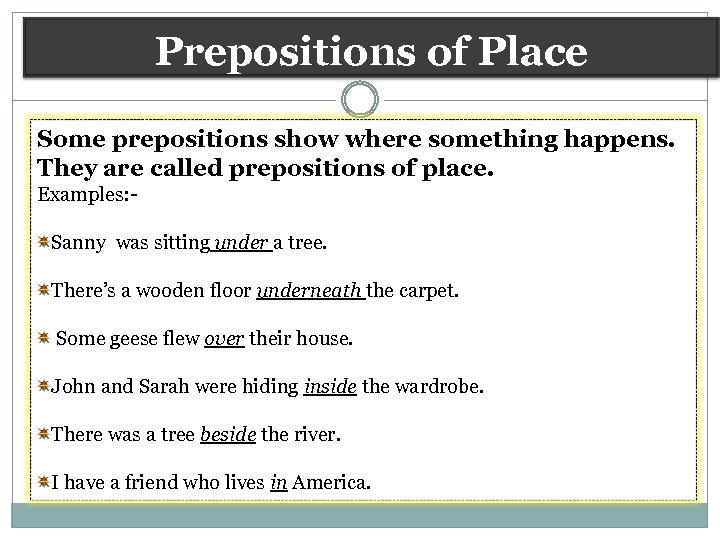 Prepositions of Place

Some prepositions show where something happens. They are called prepositions of place.
Examples:-

Sanny was sitting under a tree.

There's a wooden floor underneath the carpet.

Some geese flew over their house.

John and Sarah were hiding inside the wardrobe.

There was a tree beside the river.

I have a friend who lives in America.